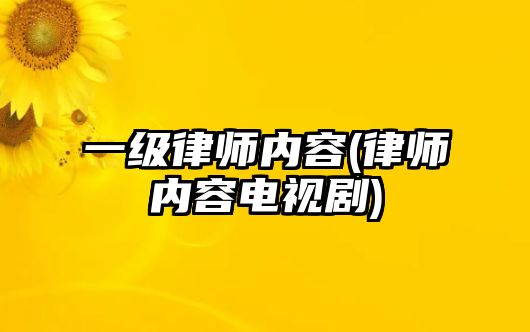 一级律师内容(律师内容电视剧)